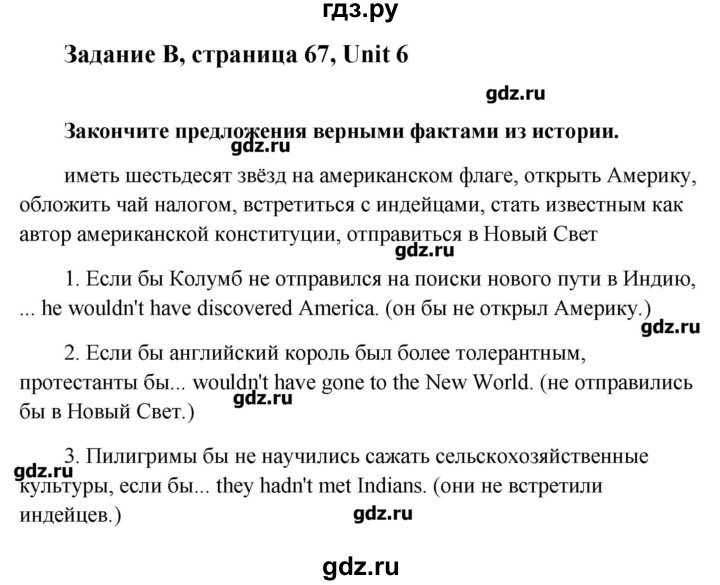 гдз.ру

Задание B, страница 67, Unit 6

gdz.ru

Закончите предложения верными фактами из истории.

gdz.ru

иметь шестьдесят звёзд на американском флаге, открыть Америку, обложить чай налогом, встретиться с индейцами, стать известным как автор американской конституции, отправиться в Новый Свет

gdz.ru

1. Если бы Колумб не отправился на поиски нового пути в Индию, ... he wouldn't have discovered America. (он бы не открыл Америку.)

gdz.ru

2. Если бы английский король был более толерантным, протестанты бы... wouldn't have gone to the New World. (не отправились бы в Новый Свет.)

gdz.ru

3. Пилигримы бы не научились сажать сельскохозяйственные культуры, если бы... they hadn't met Indians. (они не встретили индейцев.)

gdz.ru

gdz.ru

gdz.ru